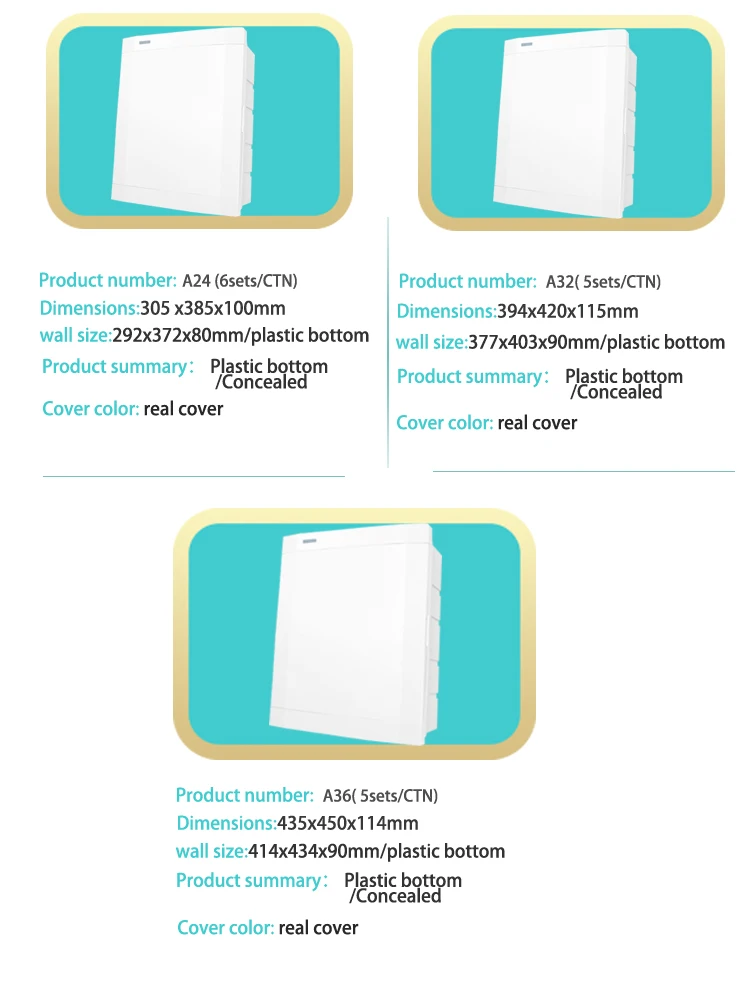 Product number: A24 (6sets/CTN)
Dimensions:305 x385x100mm
wall size:292x372x80mm/plastic bottom
Product summary: Plastic bottom /Concealed
Cover color: real cover

Product number: A32( 5sets/CTN)
Dimensions:394x420x115mm
wall size:377x403x90mm/plastic bottom
Product summary: Plastic bottom /Concealed
Cover color: real cover

Product number: A36( 5sets/CTN)
Dimensions:435x450x114mm
wall size:414x434x90mm/plastic bottom
Product summary: Plastic bottom /Concealed
Cover color: real cover